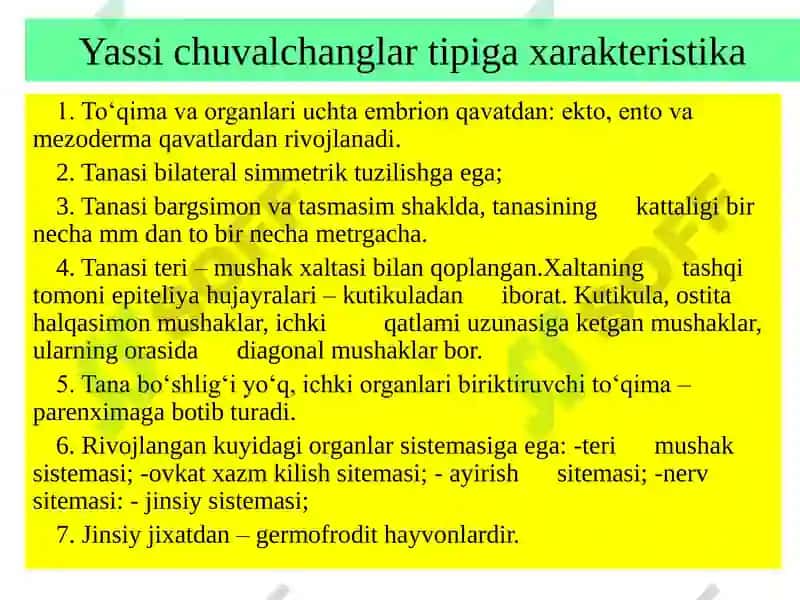 Yassi chuvalchanglar tipiga xarakteristika

1. To‘qima va organlari uchta embrion qavatdan: ekto, ento va mezoderma qavatlardan rivojlanadi.

2. Tanasi bilateral simmetrik tuzilishga ega;

3. Tanasi bargsimon va tasmasim shaklda, tanasining kattaligi bir necha mm dan to bir necha metrgacha.

4. Tanasi teri – mushak xaltasi bilan qoplangan.Xaltaning tashqi tomoni epiteliya hujayralari – kutikuladan iborat. Kutikula, ostita halqasimon mushaklar, ichki qatlami uzunasiga ketgan mushaklar, ularning orasida diagonal mushaklar bor.

5. Tana bo‘shlig‘i yo‘q, ichki organlari biriktiruvchi to‘qima – parenximaga botib turadi.

6. Rivojlangan kuyidagi organlar sistemasiga ega: -teri mushak sistemasi; -ovkat xazm kilish sitemasi; - ayirish sitemasi; -nerv sitemasi: - jinsiy sistemasi;

7. Jinsiy jixatdan – germofrodit hayvonlardir.